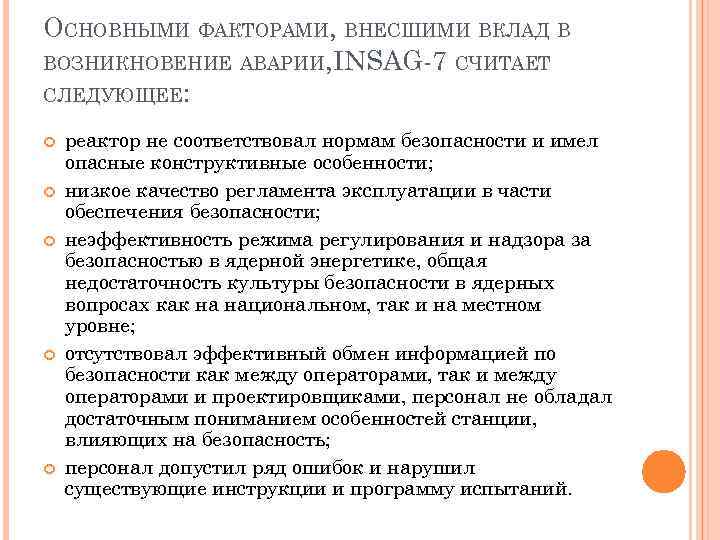 Основными факторами, внесшими вклад в возникновение аварии,INSAG-7 считает следующее:

реактор не соответствовал нормам безопасности и имел опасные конструктивные особенности;

низкое качество регламента эксплуатации в части обеспечения безопасности;

неэффективность режима регулирования и надзора за безопасностью в ядерной энергетике, общая недостаточность культуры безопасности в ядерных вопросах как на национальном, так и на местном уровне;

отсутствовал эффективный обмен информацией по безопасности как между операторами, так и между операторами и проектировщиками, персонал не обладал достаточным пониманием особенностей станции, влияющих на безопасность;

персонал допустил ряд ошибок и нарушил существующие инструкции и программу испытаний.